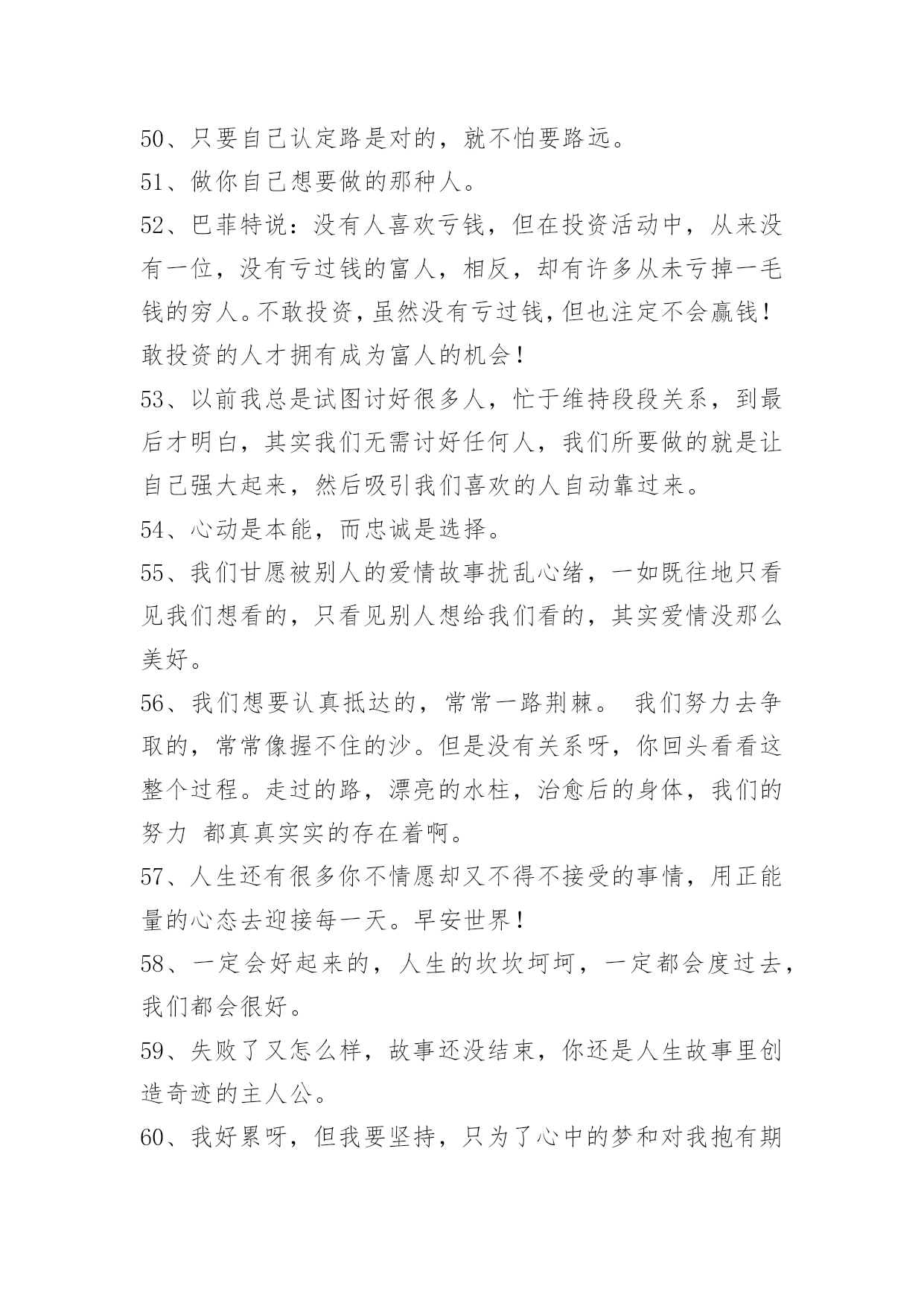 50、只要自己认定路是对的，就不怕要路远。

51、做你自己想要做的那种人。

52、巴菲特说：没有人喜欢亏钱，但在投资活动中，从来没有一位，没有亏过钱的富人，相反，却有许多从未亏掉一毛钱的穷人。不敢投资，虽然没有亏过钱，但也注定不会赢钱！敢投资的人才拥有成为富人的机会！

53、以前我总是试图讨好很多人，忙于维持段段关系，到最后才明白，其实我们无需讨好任何人，我们所要做的就是让自己强大起来，然后吸引我们喜欢的人自动靠过来。

54、心动是本能，而忠诚是选择。

55、我们甘愿被别人的爱情故事扰乱心绪，一如既往地只看见我们想看的，只看见别人想给我们看的，其实爱情没那么美好。

56、我们想要认真抵达的，常常一路荆棘。 我们努力去争取的，常常像握不住的沙。但是没有关系呀，你回头看看这整个过程。走过的路，漂亮的水柱，治愈后的身体，我们的努力 都真真实实的存在着啊。

57、人生还有很多你不情愿却又不得不接受的事情，用正能量的心态去迎接每一天。早安世界！

58、一定会好起来的，人生的坎坎坷坷，一定都会度过去，我们都会很好。

59、失败了又怎么样，故事还没结束，你还是人生故事里创造奇迹的主人公。

60、我好累呀，但我要坚持，只为了心中的梦和对我抱有期